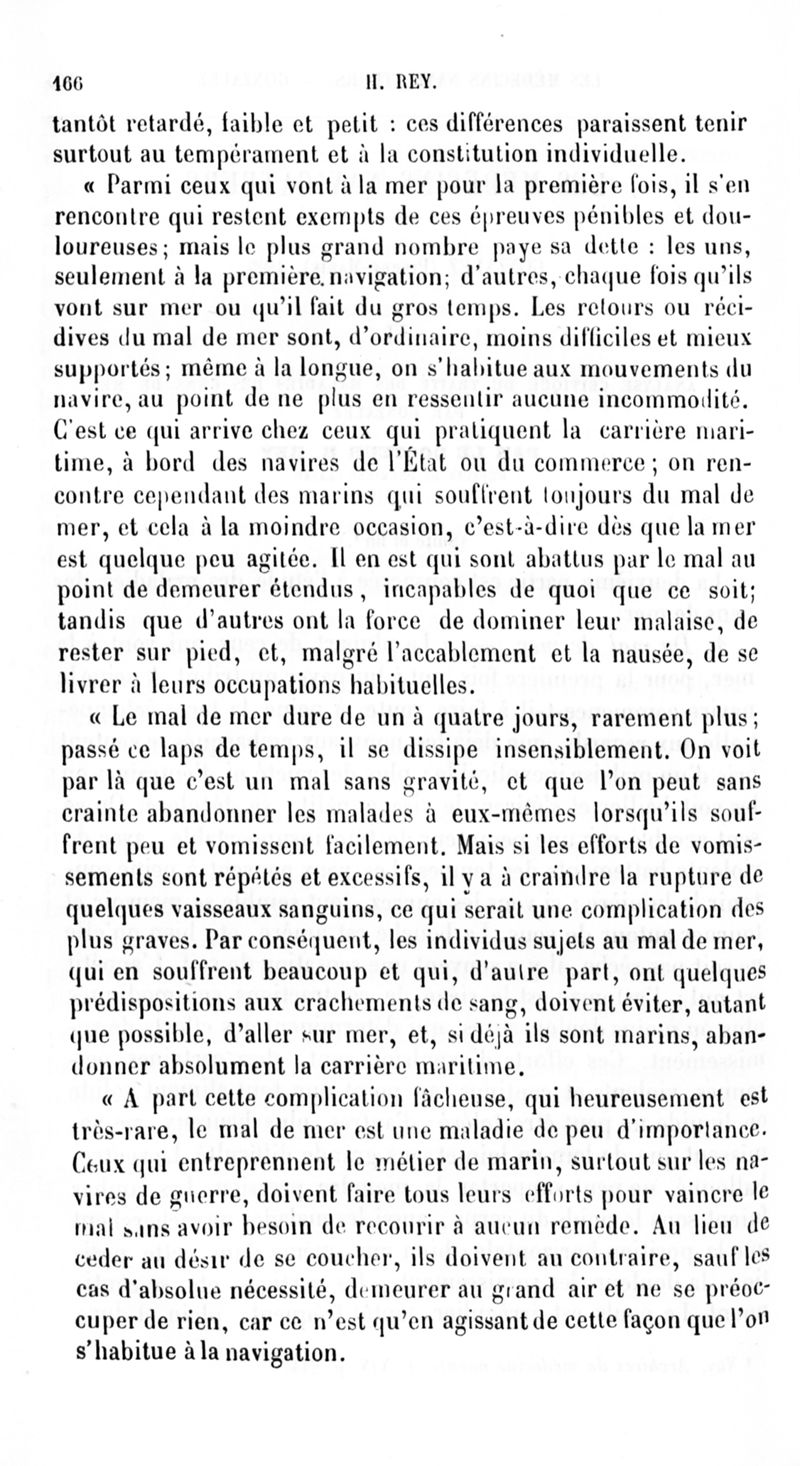 166 H. REY.

tantôt retardé, faible et petit : ces différences paraissent tenir surtout au tempérament et à la constitution individuelle.

« Parmi ceux qui vont à la mer pour la première fois, il s'en rencontre qui restent exempts de ces épreuves pénibles et douloureuses; mais le plus grand nombre paye sa dette : les uns, seulement à la première navigation; d'autres, chaque fois qu'ils vont sur mer ou qu'il fait du gros temps. Les retours ou récidives du mal de mer sont, d'ordinaire, moins difficiles et mieux supportés; même à la longue, on s'habitue aux mouvements du navire, au point de ne plus en ressentir aucune incommodité. C'est ce qui arrive chez ceux qui pratiquent la carrière maritime, à bord des navires de l'État ou du commerce; on rencontre cependant des marins qui souffrent toujours du mal de mer, et cela à la moindre occasion, c'est-à-dire dès que la mer est quelque peu agitée. Il en est qui sont abattus par le mal au point de demeurer étendus, incapables de quoi que ce soit; tandis que d'autres ont la force de dominer leur malaise, de rester sur pied, et, malgré l'accablement et la nausée, de se livrer à leurs occupations habituelles.

« Le mal de mer dure de un à quatre jours, rarement plus; passé ce laps de temps, il se dissipe insensiblement. On voit par là que c'est un mal sans gravité, et que l'on peut sans crainte abandonner les malades à eux-mêmes lorsqu'ils souffrent peu et vomissent facilement. Mais si les efforts de vomissements sont répétés et excessifs, il y a à craindre la rupture de quelques vaisseaux sanguins, ce qui serait une complication des plus graves. Par conséquent, les individus sujets au mal de mer, qui en souffrent beaucoup et qui, d'autre part, ont quelques prédispositions aux crachements de sang, doivent éviter, autant que possible, d'aller sur mer, et, si déjà ils sont marins, abandonner absolument la carrière maritime.

« A part cette complication fâcheuse, qui heureusement est très-rare, le mal de mer est une maladie de peu d'importance. Ceux qui entreprennent le métier de marin, surtout sur les navires de guerre, doivent faire tous leurs efforts pour vaincre le mal sans avoir besoin de recourir à aucun remède. Au lieu de céder au désir de se coucher, ils doivent au contraire, sauf les cas d'absolue nécessité, demeurer au grand air et ne se préoccuper de rien, car ce n'est qu'en agissant de cette façon que l'on s'habitue à la navigation.